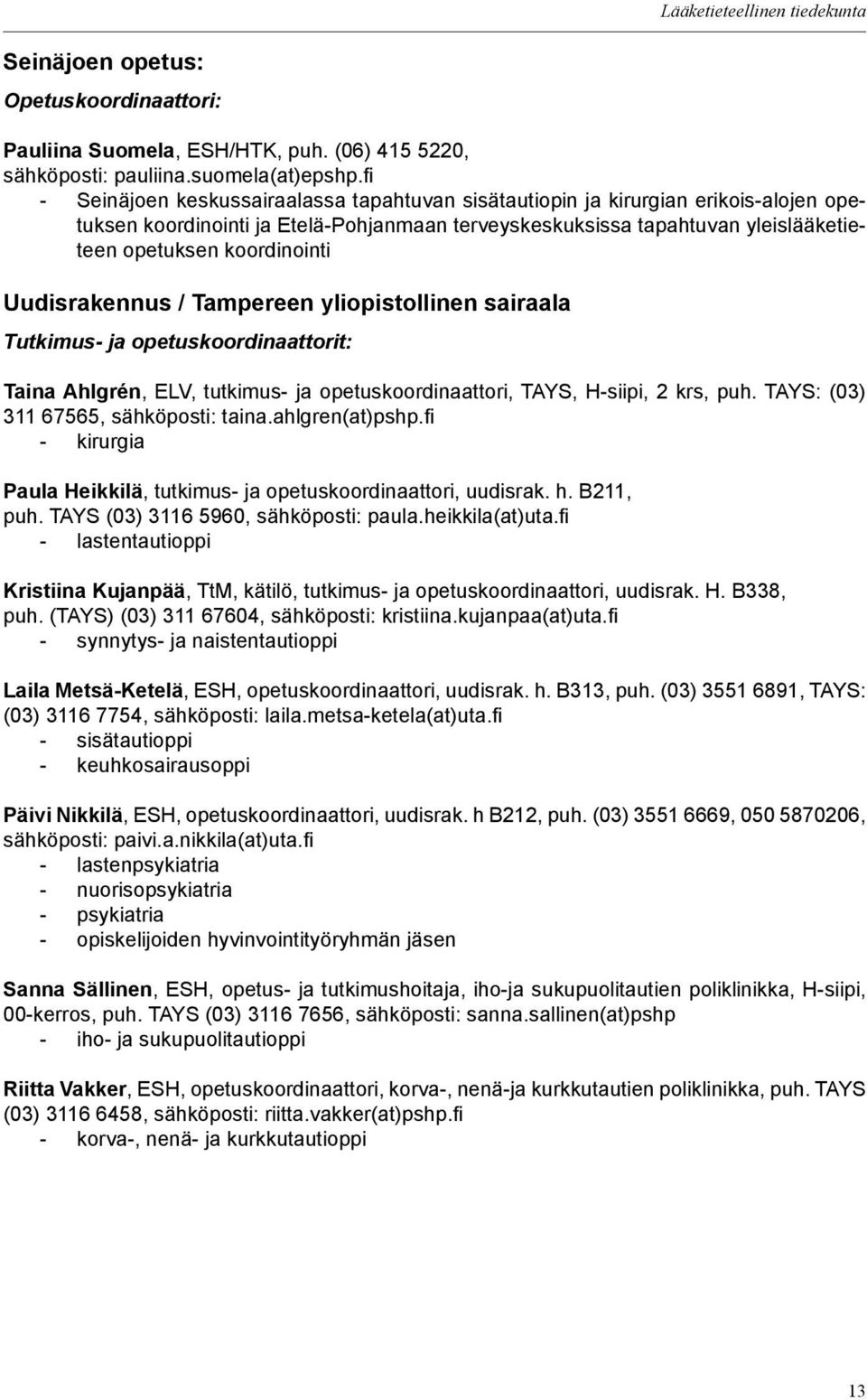 Lääketieteellinen tiedekunta

Seinäjoen opetus:

Opetuskoordinaattori:

Pauliina Suomela, ESH/HTK, puh. (06) 415 5220, sähköposti: pauliina.suomela(at)epshp.fi
- Seinäjoen keskussairaalassa tapahtuvan sisätautiopin ja kirurgian erikois-alojen opetuksen koordinointi ja Etelä-Pohjanmaan terveyskeskuksissa tapahtuvan yleislääketieteen opetuksen koordinointi

Uudisrakennus / Tampereen yliopistollinen sairaala

Tutkimus- ja opetuskoordinaattorit:

Taina Ahlgrén, ELV, tutkimus- ja opetuskoordinaattori, TAYS, H-siipi, 2 krs, puh. TAYS: (03) 311 67565, sähköposti: taina.ahlgren(at)pshp.fi
- kirurgia

Paula Heikkilä, tutkimus- ja opetuskoordinaattori, uudisrak. h. B211, puh. TAYS (03) 3116 5960, sähköposti: paula.heikkila(at)uta.fi
- lastentautioppi

Kristiina Kujanpää, TtM, kätilö, tutkimus- ja opetuskoordinaattori, uudisrak. H. B338, puh. (TAYS) (03) 311 67604, sähköposti: kristiina.kujanpaa(at)uta.fi
- synnytys- ja naistentautioppi

Laila Metsä-Ketelä, ESH, opetuskoordinaattori, uudisrak. h. B313, puh. (03) 3551 6891, TAYS: (03) 3116 7754, sähköposti: laila.metsa-ketela(at)uta.fi
- sisätautioppi
- keuhkosairausoppi

Päivi Nikkilä, ESH, opetuskoordinaattori, uudisrak. h B212, puh. (03) 3551 6669, 050 5870206, sähköposti: paivi.a.nikkila(at)uta.fi
- lastenpsykiatria
- nuorisopsykiatria
- psykiatria
- opiskelijoiden hyvinvointityöryhmän jäsen

Sanna Sällinen, ESH, opetus- ja tutkimushoitaja, iho-ja sukupuolitautien poliklinikka, H-siipi, 00-kerros, puh. TAYS (03) 3116 7656, sähköposti: sanna.sallinen(at)pshp
- iho- ja sukupuolitautioppi

Riitta Vakker, ESH, opetuskoordinaattori, korva-, nenä-ja kurkkutautien poliklinikka, puh. TAYS (03) 3116 6458, sähköposti: riitta.vakker(at)pshp.fi
- korva-, nenä- ja kurkkutautioppi

13